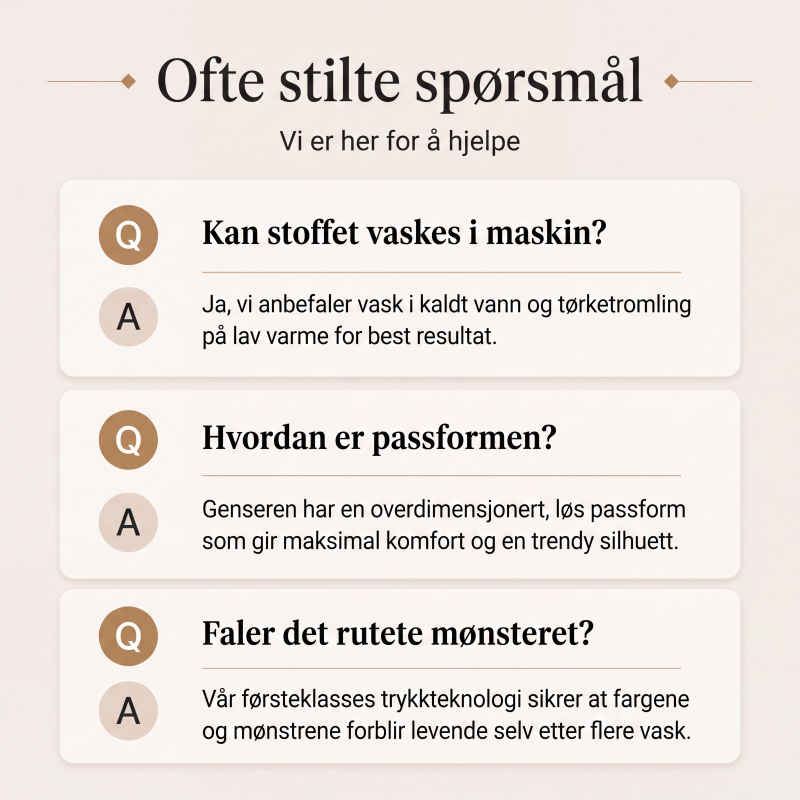 Ofte stilte spørsmål

Vi er her for å hjelpe

Q

Kan stoffet vaskes i maskin?

A

Ja, vi anbefaler vask i kaldt vann og tørketromling på lav varme for best resultat.

Q

Hvordan er passformen?

A

Genseren har en overdimensjonert, løs passform som gir maksimal komfort og en trendy silhuett.

Q

Faler det rutete mønsteret?

A

Vår førsteklasses trykkteknologi sikrer at fargene og mønstrene forblir levende selv etter flere vask.